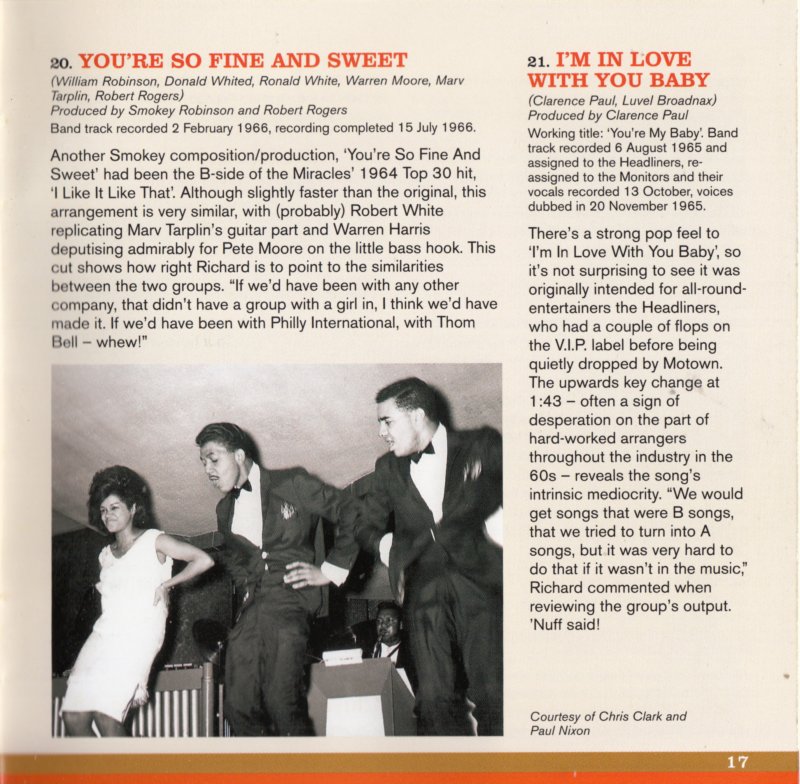 20. YOU'RE SO FINE AND SWEET
(William Robinson, Donald Whited, Ronald White, Warren Moore, Marv Tarplin, Robert Rogers)
Produced by Smokey Robinson and Robert Rogers
Band track recorded 2 February 1966, recording completed 15 July 1966.

Another Smokey composition/production, 'You're So Fine And Sweet' had been the B-side of the Miracles' 1964 Top 30 hit, 'I Like It Like That'. Although slightly faster than the original, this arrangement is very similar, with (probably) Robert White replicating Marv Tarplin's guitar part and Warren Harris deputising admirably for Pete Moore on the little bass hook. This cut shows how right Richard is to point to the similarities between the two groups. "If we'd have been with any other company, that didn't have a group with a girl in, I think we'd have made it. If we'd have been with Philly International, with Thom Bell – whew!"

21. I'M IN LOVE WITH YOU BABY
(Clarence Paul, Luvel Broadnax)
Produced by Clarence Paul
Working title: 'You're My Baby'. Band track recorded 6 August 1965 and assigned to the Headliners, re-assigned to the Monitors and their vocals recorded 13 October, voices dubbed in 20 November 1965.

There's a strong pop feel to 'I'm In Love With You Baby', so it's not surprising to see it was originally intended for all-round-entertainers the Headliners, who had a couple of flops on the V.I.P. label before being quietly dropped by Motown. The upwards key change at 1:43 – often a sign of desperation on the part of hard-worked arrangers throughout the industry in the 60s – reveals the song's intrinsic mediocrity. "We would get songs that were B songs, that we tried to turn into A songs, but it was very hard to do that if it wasn't in the music," Richard commented when reviewing the group's output. 'Nuff said!

Courtesy of Chris Clark and Paul Nixon

17